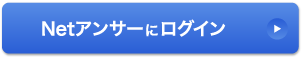 Netアンサーにログイン